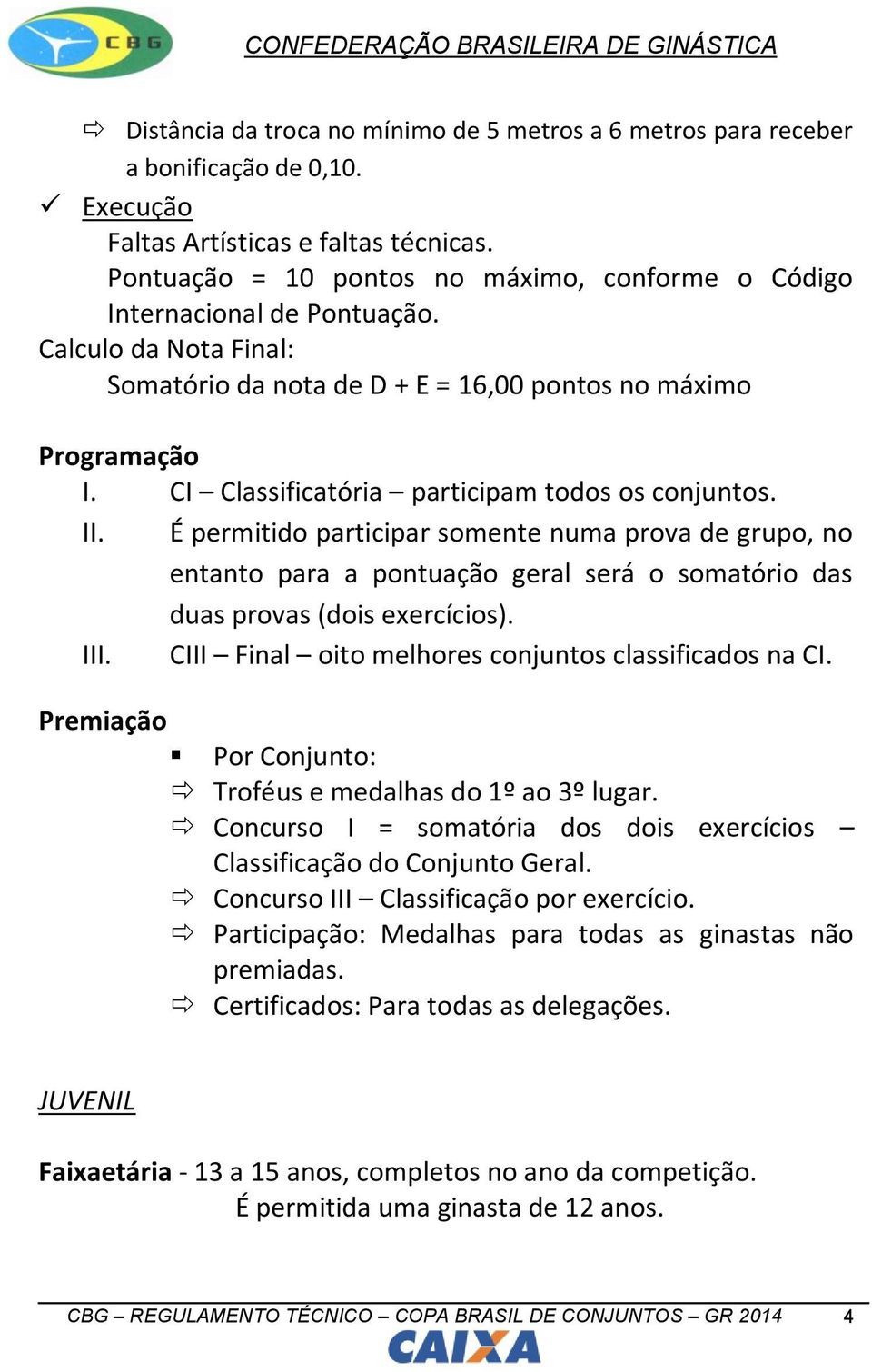 CBG

CONFEDERAÇÃO BRASILEIRA DE GINÁSTICA

⇨ Distância da troca no mínimo de 5 metros a 6 metros para receber a bonificação de 0,10.

✓ Execução

Faltas Artísticas e faltas técnicas.

Pontuação = 10 pontos no máximo, conforme o Código Internacional de Pontuação.

Calculo da Nota Final:

Somatório da nota de D + E = 16,00 pontos no máximo

Programação

I. CI – Classificatória – participam todos os conjuntos.

II. É permitido participar somente numa prova de grupo, no entanto para a pontuação geral será o somatório das duas provas (dois exercícios).

III. CIII – Final – oito melhores conjuntos classificados na CI.

Premiação

▪ Por Conjunto:

⇨ Troféus e medalhas do 1º ao 3º lugar.

⇨ Concurso I = somatória dos dois exercícios – Classificação do Conjunto Geral.

⇨ Concurso III – Classificação por exercício.

⇨ Participação: Medalhas para todas as ginastas não premiadas.

⇨ Certificados: Para todas as delegações.

JUVENIL

Faixaetária - 13 a 15 anos, completos no ano da competição.

É permitida uma ginasta de 12 anos.

CBG – REGULAMENTO TÉCNICO – COPA BRASIL DE CONJUNTOS – GR 2014 4

CAIXA